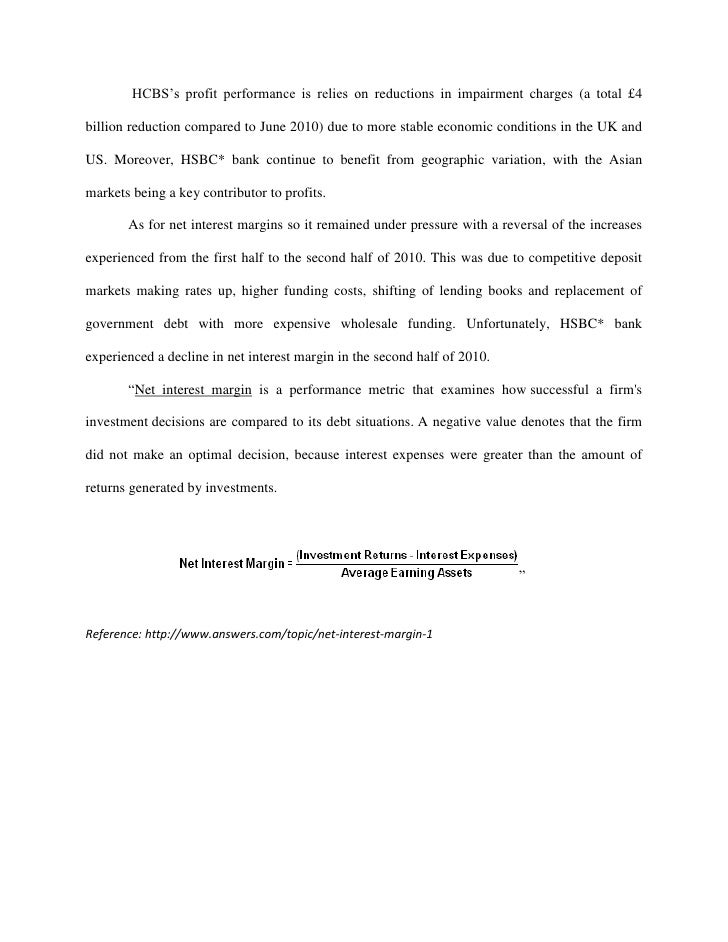 HCBS's profit performance is relies on reductions in impairment charges (a total £4 billion reduction compared to June 2010) due to more stable economic conditions in the UK and US. Moreover, HSBC* bank continue to benefit from geographic variation, with the Asian markets being a key contributor to profits.

As for net interest margins so it remained under pressure with a reversal of the increases experienced from the first half to the second half of 2010. This was due to competitive deposit markets making rates up, higher funding costs, shifting of lending books and replacement of government debt with more expensive wholesale funding. Unfortunately, HSBC* bank experienced a decline in net interest margin in the second half of 2010.

"Net interest margin is a performance metric that examines how successful a firm's investment decisions are compared to its debt situations. A negative value denotes that the firm did not make an optimal decision, because interest expenses were greater than the amount of returns generated by investments.

$\text{Net Interest Margin} = \frac{\text{(Investment Returns - Interest Expenses)}}{\text{Average Earning Assets}}$ "

Reference: http://www.answers.com/topic/net-interest-margin-1